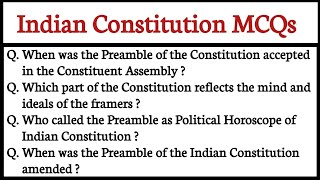 Indian Constitution MCQs

Q. When was the Preamble of the Constitution accepted in the Constituent Assembly ?

Q. Which part of the Constitution reflects the mind and ideals of the framers ?

Q. Who called the Preamble as Political Horoscope of Indian Constitution ?

Q. When was the Preamble of the Indian Constitution amended ?